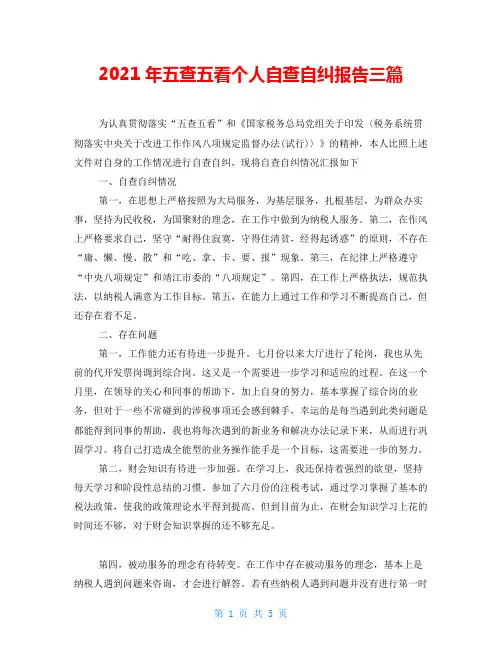 2021年五查五看个人自查自纠报告三篇

为认真贯彻落实“五查五看”和《国家税务总局党组关于印发〈税务系统贯彻落实中央关于改进工作作风八项规定监督办法(试行)〉》的精神，本人比照上述文件对自身的工作情况进行自查自纠，现将自查自纠情况汇报如下

一、自查自纠情况

第一，在思想上严格按照为大局服务，为基层服务，扎根基层，为群众办实事，坚持为民收税，为国聚财的理念，在工作中做到为纳税人服务。第二，在作风上严格要求自己，坚守“耐得住寂寞，守得住清贫，经得起诱惑”的原则，不存在“庸、懒、慢、散”和“吃、拿、卡、要、报”现象。第三，在纪律上严格遵守“中央八项规定”和靖江市委的“八项规定”。第四，在工作上严格执法，规范执法，以纳税人满意为工作目标。第五，在能力上通过工作和学习不断提高自己，但还存在着不足。

二、存在问题

第一，工作能力还有待进一步提升。七月份以来大厅进行了轮岗，我也从先前的代开发票岗调到综合岗。这又是一个需要进一步学习和适应的过程。在这一个月里，在领导的关心和同事的帮助下，加上自身的努力，基本掌握了综合岗的业务，但对于一些不常碰到的涉税事项还会感到棘手，幸运的是每当遇到此类问题是都能得到同事的帮助，我也将每次遇到的新业务和解决办法记录下来，从而进行巩固学习。将自己打造成全能型的业务操作能手是一个目标，这需要进一步的努力。

第二，财会知识有待进一步加强。在学习上，我还保持着强烈的欲望，坚持每天学习和阶段性总结的习惯。参加了六月份的注税考试，通过学习掌握了基本的税法政策，使我的政策理论水平得到提高。但到目前为止，在财会知识学习上花的时间还不够，对于财会知识掌握的还不够充足。

第四，被动服务的理念有待转变。在工作中存在被动服务的理念，基本上是纳税人遇到问题来咨询，才会进行解答。若有些纳税人遇到问题并没有进行第一时

第 1 页 共 5 页